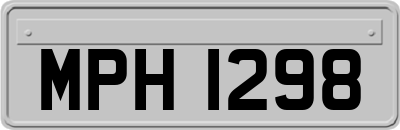 MPH 1298